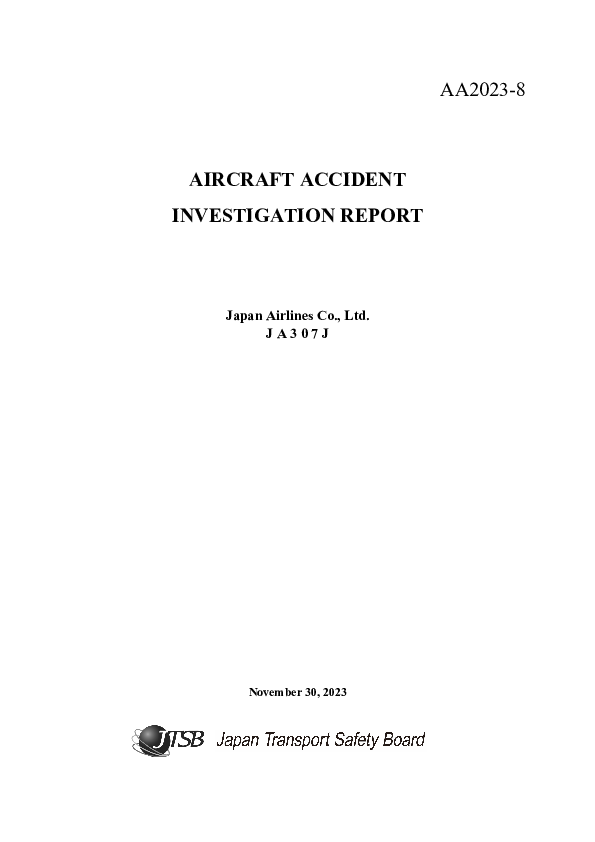 AA2023-8

AIRCRAFT ACCIDENT
INVESTIGATION REPORT

Japan Airlines Co., Ltd.
J A 3 0 7 J

November 30, 2023

JTSB Japan Transport Safety Board